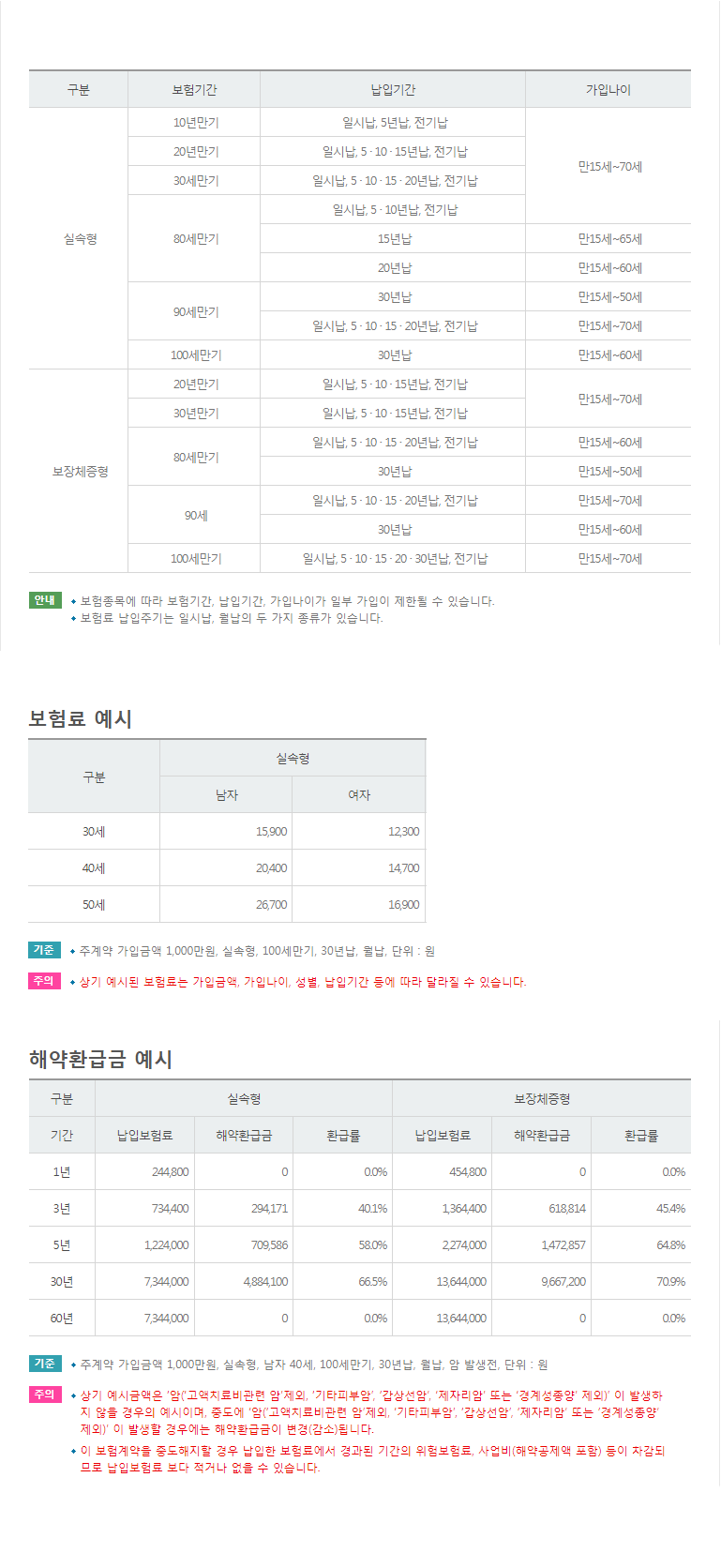 | 구분 | 보험기간 | 납입기간 | 가입나이 |
|---|---|---|---|
| 실속형 | 10년만기 | 일시납, 5년납, 전기납 | 만15세~70세 |
|  | 20년만기 | 일시납, 5 · 10 · 15년납, 전기납 |  |
|  | 30세만기 | 일시납, 5 · 10 · 15 · 20년납, 전기납 |  |
|  | 80세만기 | 일시납, 5 · 10년납, 전기납 |  |
|  |  | 15년납 | 만15세~65세 |
|  |  | 20년납 | 만15세~60세 |
|  | 90세만기 | 30년납 | 만15세~50세 |
|  |  | 일시납, 5 · 10 · 15 · 20년납, 전기납 | 만15세~70세 |
|  | 100세만기 | 30년납 | 만15세~60세 |
| 보장체증형 | 20년만기 | 일시납, 5 · 10 · 15년납, 전기납 | 만15세~70세 |
|  | 30년만기 | 일시납, 5 · 10 · 15년납, 전기납 |  |
|  | 80세만기 | 일시납, 5 · 10 · 15 · 20년납, 전기납 | 만15세~60세 |
|  |  | 30년납 | 만15세~50세 |
|  | 90세 | 일시납, 5 · 10 · 15 · 20년납, 전기납 | 만15세~70세 |
|  |  | 30년납 | 만15세~60세 |
|  | 100세만기 | 일시납, 5 · 10 · 15 · 20 · 30년납, 전기납 | 만15세~70세 |

안내
• 보험종목에 따라 보험기간, 납입기간, 가입나이가 일부 가입이 제한될 수 있습니다.
• 보험료 납입주기는 일시납, 월납의 두 가지 종류가 있습니다.

보험료 예시

| 구분 | 실속형 |  |
|---|---|---|
|  | 남자 | 여자 |
| 30세 | 15,900 | 12,300 |
| 40세 | 20,400 | 14,700 |
| 50세 | 26,700 | 16,900 |

기준
• 주계약 가입금액 1,000만원, 실속형, 100세만기, 30년납, 월납, 단위 : 원

주의
• 상기 예시된 보험료는 가입금액, 가입나이, 성별, 납입기간 등에 따라 달라질 수 있습니다.

해약환급금 예시

| 구분 | 실속형 |  |  | 보장체증형 |  |  |
|---|---|---|---|---|---|---|
| 기간 | 납입보험료 | 해약환급금 | 환급률 | 납입보험료 | 해약환급금 | 환급률 |
| 1년 | 244,800 | 0 | 0.0% | 454,800 | 0 | 0.0% |
| 3년 | 734,400 | 294,171 | 40.1% | 1,364,400 | 618,814 | 45.4% |
| 5년 | 1,224,000 | 709,586 | 58.0% | 2,274,000 | 1,472,857 | 64.8% |
| 30년 | 7,344,000 | 4,884,100 | 66.5% | 13,644,000 | 9,667,200 | 70.9% |
| 60년 | 7,344,000 | 0 | 0.0% | 13,644,000 | 0 | 0.0% |

기준
• 주계약 가입금액 1,000만원, 실속형, 남자 40세, 100세만기, 30년납, 월납, 암 발생전, 단위 : 원

주의
• 상기 예시금액은 '암('고액치료비관련 암'제외, '기타피부암', '갑상선암', '제자리암' 또는 '경계성종양' 제외)' 이 발생하지 않을 경우의 예시이며, 중도에 '암('고액치료비관련 암'제외, '기타피부암', '갑상선암', '제자리암' 또는 '경계성종양' 제외)' 이 발생할 경우에는 해약환급금이 변경(감소)됩니다.
• 이 보험계약을 중도해지할 경우 납입한 보험료에서 경과된 기간의 위험보험료, 사업비(해약공제액 포함) 등이 차감되므로 납입보험료 보다 적거나 없을 수 있습니다.